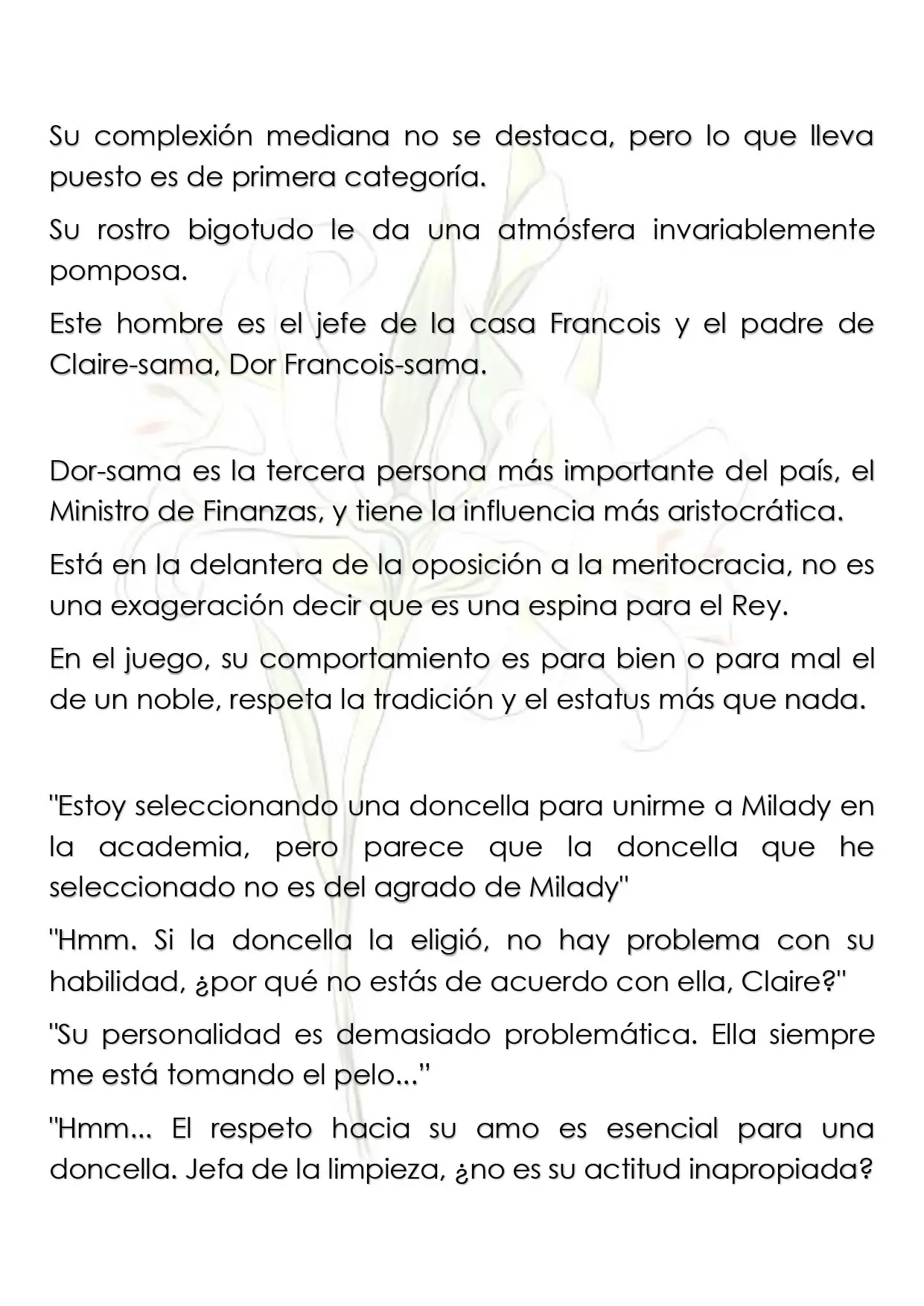 Su complexión mediana no se destaca, pero lo que lleva puesto es de primera categoría.

Su rostro bigotudo le da una atmósfera invariablemente pomposa.

Este hombre es el jefe de la casa Francois y el padre de Claire-sama, Dor Francois-sama.

Dor-sama es la tercera persona más importante del país, el Ministro de Finanzas, y tiene la influencia más aristocrática.

Está en la delantera de la oposición a la meritocracia, no es una exageración decir que es una espina para el Rey.

En el juego, su comportamiento es para bien o para mal el de un noble, respeta la tradición y el estatus más que nada.

"Estoy seleccionando una doncella para unirme a Milady en la academia, pero parece que la doncella que he seleccionado no es del agrado de Milady"

"Hmm. Si la doncella la eligió, no hay problema con su habilidad, ¿por qué no estás de acuerdo con ella, Claire?"

"Su personalidad es demasiado problemática. Ella siempre me está tomando el pelo..."

"Hmm... El respeto hacia su amo es esencial para una doncella. Jefa de la limpieza, ¿no es su actitud inapropiada?